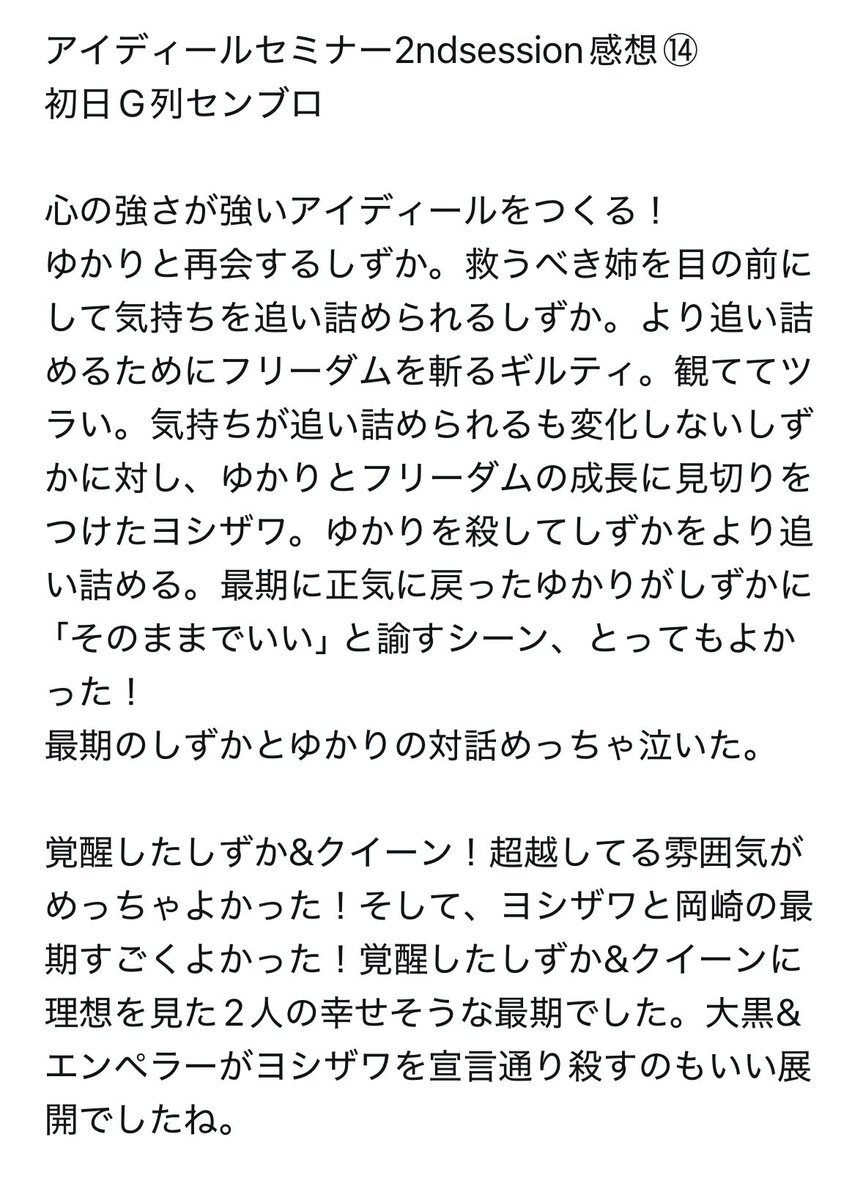 アイディールセミナー2ndsession感想⑭
初日G列センブロ

心の強さが強いアイディールをつくる！
ゆかりと再会するしずか。救うべき姉を目の前にして気持ちを追い詰められるしずか。より追い詰めるためにフリーダムを斬るギルティ。観ててツラい。気持ちが追い詰められるも変化しないしずかに対し、ゆかりとフリーダムの成長に見切りをつけたヨシザワ。ゆかりを殺してしずかをより追い詰める。最期に正気に戻ったゆかりがしずかに「そのままでいい」と諭すシーン、とってもよかった！
最期のしずかとゆかりの対話めっちゃ泣いた。

覚醒したしずか&クイーン！超越してる雰囲気がめっちゃよかった！そして、ヨシザワと岡崎の最期すごくよかった！覚醒したしずか&クイーンに理想を見た２人の幸せそうな最期でした。大黒&エンペラーがヨシザワを宣言通り殺すのもいい展開でしたね。